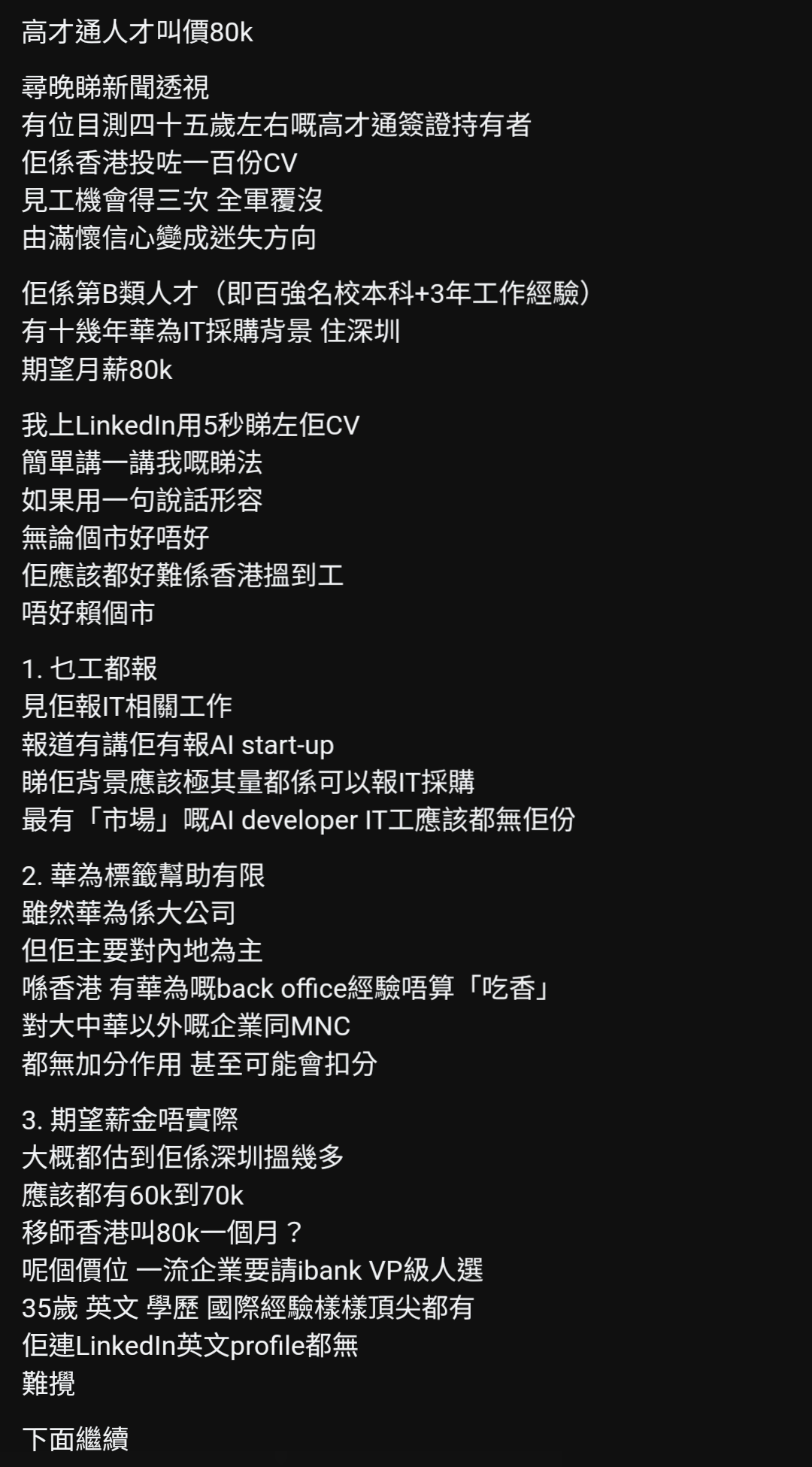 高才通人才叫價80k

尋晚睇新聞透視
有位目測四十五歲左右嘅高才通簽證持有者
佢係香港投咗一百份CV
見工機會得三次 全軍覆沒
由滿懷信心變成迷失方向

佢係第B類人才（即百強名校本科+3年工作經驗）
有十幾年華為IT採購背景 住深圳
期望月薪80k

我上LinkedIn用5秒睇左佢CV
簡單講一講我嘅睇法
如果用一句說話形容
無論個市好唔好
佢應該都好難係香港搵到工
唔好賴個市

1. 乜工都報
見佢報IT相關工作
報道有講佢有報AI start-up
睇佢背景應該極其量都係可以報IT採購
最有「市場」嘅AI developer IT工應該都無佢份

2. 華為標籤幫助有限
雖然華為係大公司
但佢主要對內地為主
喺香港 有華為嘅back office經驗唔算「吃香」
對大中華以外嘅企業同MNC
都無加分作用 甚至可能會扣分

3. 期望薪金唔實際
大概都估到佢係深圳搵幾多
應該都有60k到70k
移師香港叫80k一個月？
呢個價位 一流企業要請ibank VP級人選
35歲 英文 學歷 國際經驗樣樣頂尖都有
佢連LinkedIn英文profile都無
難攪

下面繼續